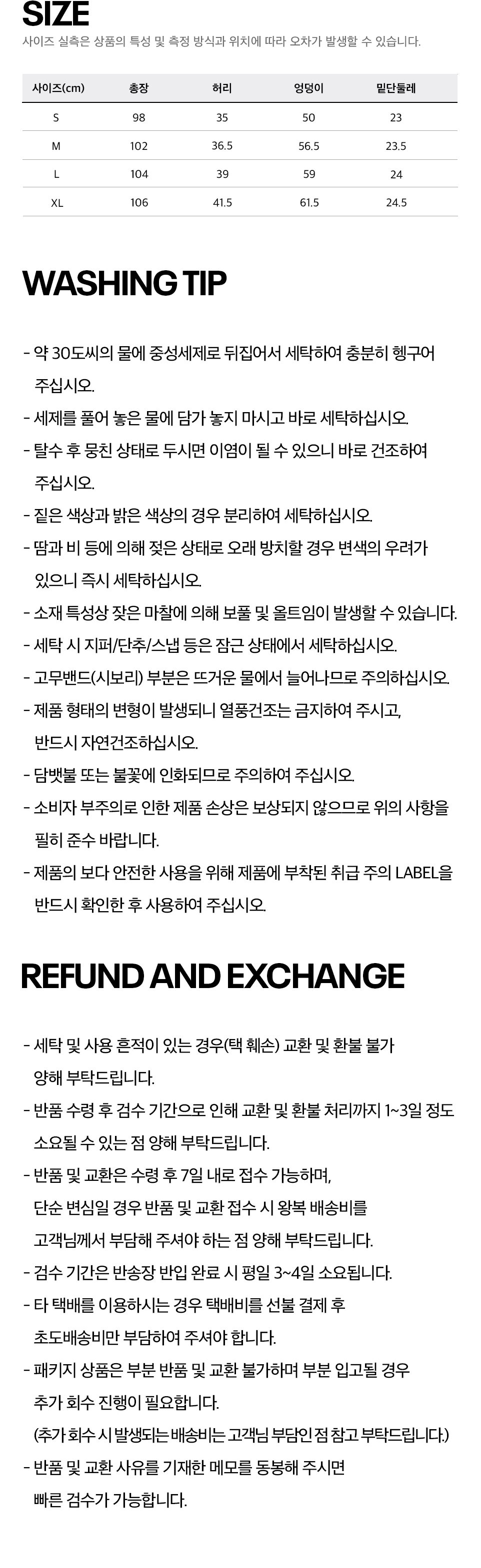 SIZE

사이즈 실측은 상품의 특성 및 측정 방식과 위치에 따라 오차가 발생할 수 있습니다.

| 사이즈(cm) | 총장 | 허리 | 엉덩이 | 밑단둘레 |
|---|---|---|---|---|
| S | 98 | 35 | 50 | 23 |
| M | 102 | 36.5 | 56.5 | 23.5 |
| L | 104 | 39 | 59 | 24 |
| XL | 106 | 41.5 | 61.5 | 24.5 |

WASHING TIP

- 약 30도씨의 물에 중성세제로 뒤집어서 세탁하여 충분히 헹구어 주십시오.
- 세제를 풀어 놓은 물에 담가 놓지 마시고 바로 세탁하십시오.
- 탈수 후 뭉친 상태로 두시면 이염이 될 수 있으니 바로 건조하여 주십시오.
- 짙은 색상과 밝은 색상의 경우 분리하여 세탁하십시오.
- 땀과 비 등에 의해 젖은 상태로 오래 방치할 경우 변색의 우려가 있으니 즉시 세탁하십시오.
- 소재 특성상 잦은 마찰에 의해 보풀 및 올트임이 발생할 수 있습니다.
- 세탁 시 지퍼/단추/스냅 등은 잠근 상태에서 세탁하십시오.
- 고무밴드(시보리) 부분은 뜨거운 물에서 늘어나므로 주의하십시오.
- 제품 형태의 변형이 발생되니 열풍건조는 금지하여 주시고, 반드시 자연건조하십시오.
- 담뱃불 또는 불꽃에 인화되므로 주의하여 주십시오.
- 소비자 부주의로 인한 제품 손상은 보상되지 않으므로 위의 사항을 필히 준수 바랍니다.
- 제품의 보다 안전한 사용을 위해 제품에 부착된 취급 주의 LABEL을 반드시 확인한 후 사용하여 주십시오.

REFUND AND EXCHANGE

- 세탁 및 사용 흔적이 있는 경우(택 훼손) 교환 및 환불 불가 양해 부탁드립니다.
- 반품 수령 후 검수 기간으로 인해 교환 및 환불 처리까지 1~3일 정도 소요될 수 있는 점 양해 부탁드립니다.
- 반품 및 교환은 수령 후 7일 내로 접수 가능하며, 단순 변심일 경우 반품 및 교환 접수 시 왕복 배송비를 고객님께서 부담해 주셔야 하는 점 양해 부탁드립니다.
- 검수 기간은 반송장 반입 완료 시 평일 3~4일 소요됩니다.
- 타 택배를 이용하시는 경우 택배비를 선불 결제 후 초도배송비만 부담하여 주셔야 합니다.
- 패키지 상품은 부분 반품 및 교환 불가하며 부분 입고될 경우 추가 회수 진행이 필요합니다. (추가 회수 시 발생되는 배송비는 고객님 부담인 점 참고 부탁드립니다.)
- 반품 및 교환 사유를 기재한 메모를 동봉해 주시면 빠른 검수가 가능합니다.